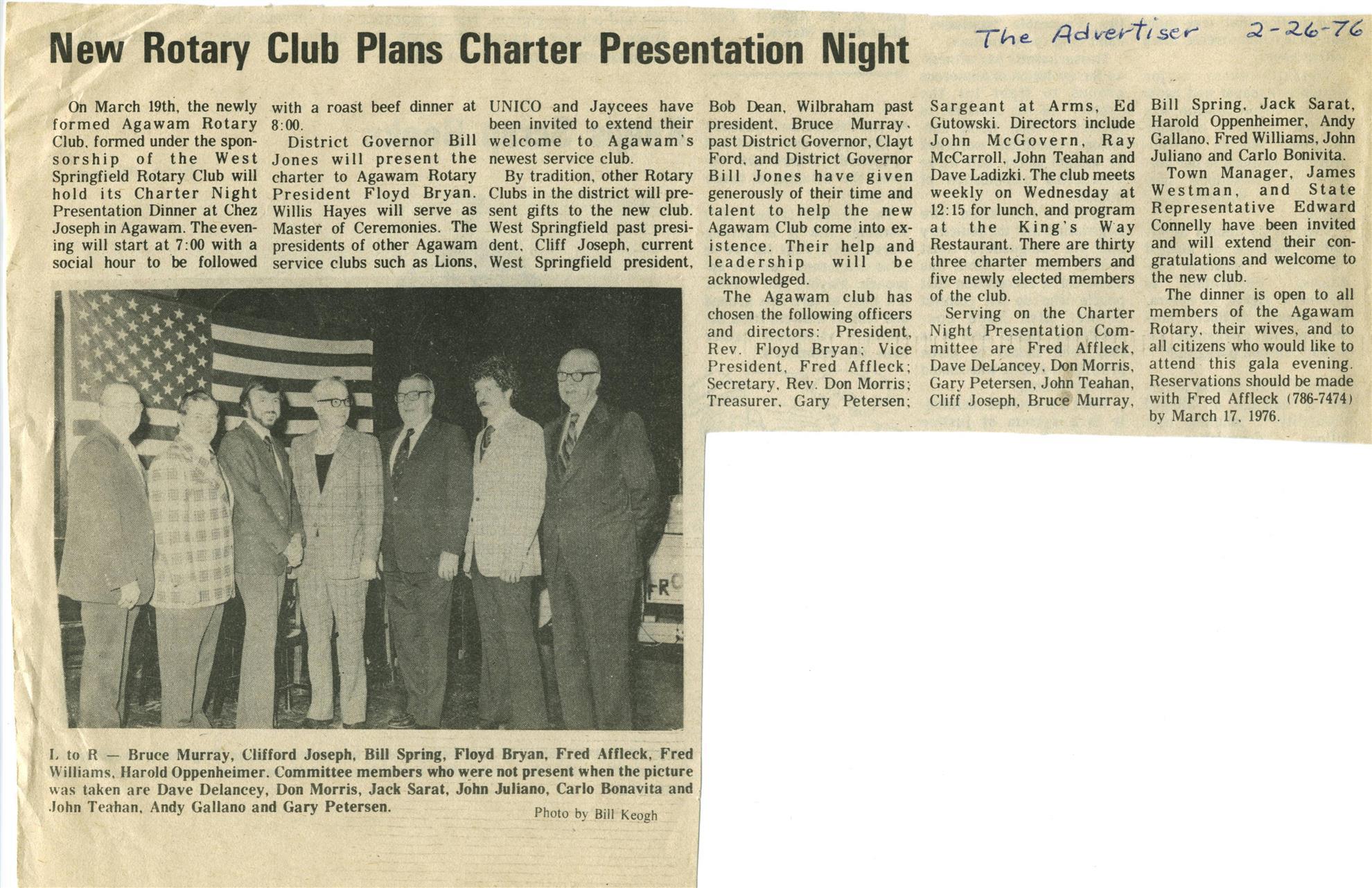 New Rotary Club Plans Charter Presentation Night

The Advertiser 2-26-76

On March 19th, the newly formed Agawam Rotary Club, formed under the sponsorship of the West Springfield Rotary Club will hold its Charter Night Presentation Dinner at Chez Joseph in Agawam. The evening will start at 7:00 with a social hour to be followed with a roast beef dinner at 8:00.

District Governor Bill Jones will present the charter to Agawam Rotary President Floyd Bryan. Willis Hayes will serve as Master of Ceremonies. The presidents of other Agawam service clubs such as Lions, UNICO and Jaycees have been invited to extend their welcome to Agawam's newest service club.

By tradition, other Rotary Clubs in the district will present gifts to the new club. West Springfield past president, Cliff Joseph, current West Springfield president, Bob Dean, Wilbraham past president, Bruce Murray, past District Governor, Clayt Ford, and District Governor Bill Jones have given generously of their time and talent to help the new Agawam Club come into existence. Their help and leadership will be acknowledged.

The Agawam club has chosen the following officers and directors: President, Rev. Floyd Bryan; Vice President, Fred Affleck; Secretary, Rev. Don Morris; Treasurer, Gary Petersen; Sargeant at Arms, Ed Gutowski. Directors include John McGovern, Ray McCarroll, John Teahan and Dave Ladizki. The club meets weekly on Wednesday at 12:15 for lunch, and program at the King's Way Restaurant. There are thirty three charter members and five newly elected members of the club.

Serving on the Charter Night Presentation Committee are Fred Affleck, Dave DeLancey, Don Morris, Gary Petersen, John Teahan, Cliff Joseph, Bruce Murray, Bill Spring, Jack Sarat, Harold Oppenheimer, Andy Gallano, Fred Williams, John Juliano and Carlo Bonivita.

Town Manager, James Westman, and State Representative Edward Connelly have been invited and will extend their congratulations and welcome to the new club.

The dinner is open to all members of the Agawam Rotary, their wives, and to all citizens who would like to attend this gala evening. Reservations should be made with Fred Affleck (786-7474) by March 17, 1976.

L to R — Bruce Murray, Clifford Joseph, Bill Spring, Floyd Bryan, Fred Affleck, Fred Williams, Harold Oppenheimer. Committee members who were not present when the picture was taken are Dave Delancey, Don Morris, Jack Sarat, John Juliano, Carlo Bonavita and John Teahan, Andy Gallano and Gary Petersen.

Photo by Bill Keogh